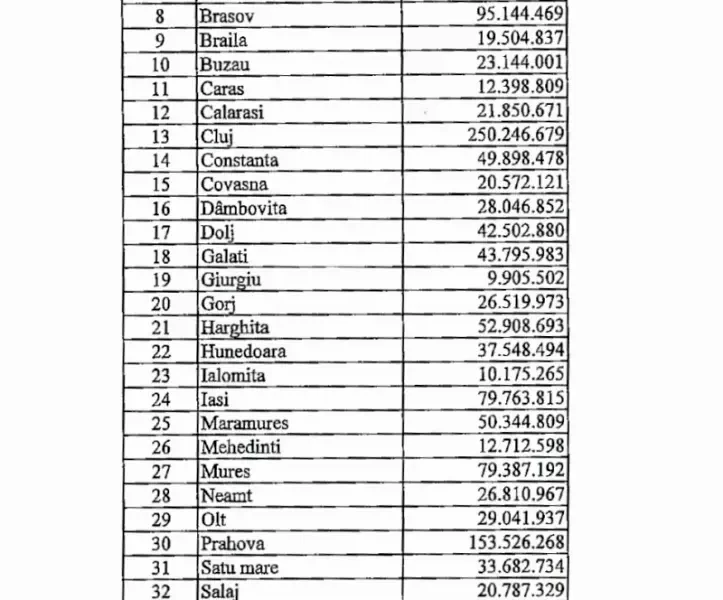 | 8 | Brasov | 95.144.469 |
|---|---|---|
| 9 | Braila | 19.504.837 |
| 10 | Buzau | 23.144.001 |
| 11 | Caras | 12.398.809 |
| 12 | Calarasi | 21.850.671 |
| 13 | Cluj | 250.246.679 |
| 14 | Constanta | 49.898.478 |
| 15 | Covasna | 20.572.121 |
| 16 | Dâmbovita | 28.046.852 |
| 17 | Dolj | 42.502.880 |
| 18 | Galati | 43.795.983 |
| 19 | Giurgiu | 9.905.502 |
| 20 | Gorj | 26.519.973 |
| 21 | Harghita | 52.908.693 |
| 22 | Hunedoara | 37.548.494 |
| 23 | Ialomita | 10.175.265 |
| 24 | Iasi | 79.763.815 |
| 25 | Maramures | 50.344.809 |
| 26 | Mehedinti | 12.712.598 |
| 27 | Mures | 79.387.192 |
| 28 | Neamt | 26.810.967 |
| 29 | Olt | 29.041.937 |
| 30 | Prahova | 153.526.268 |
| 31 | Satu mare | 33.682.734 |
| 32 | Salaj | 20.787.329 |